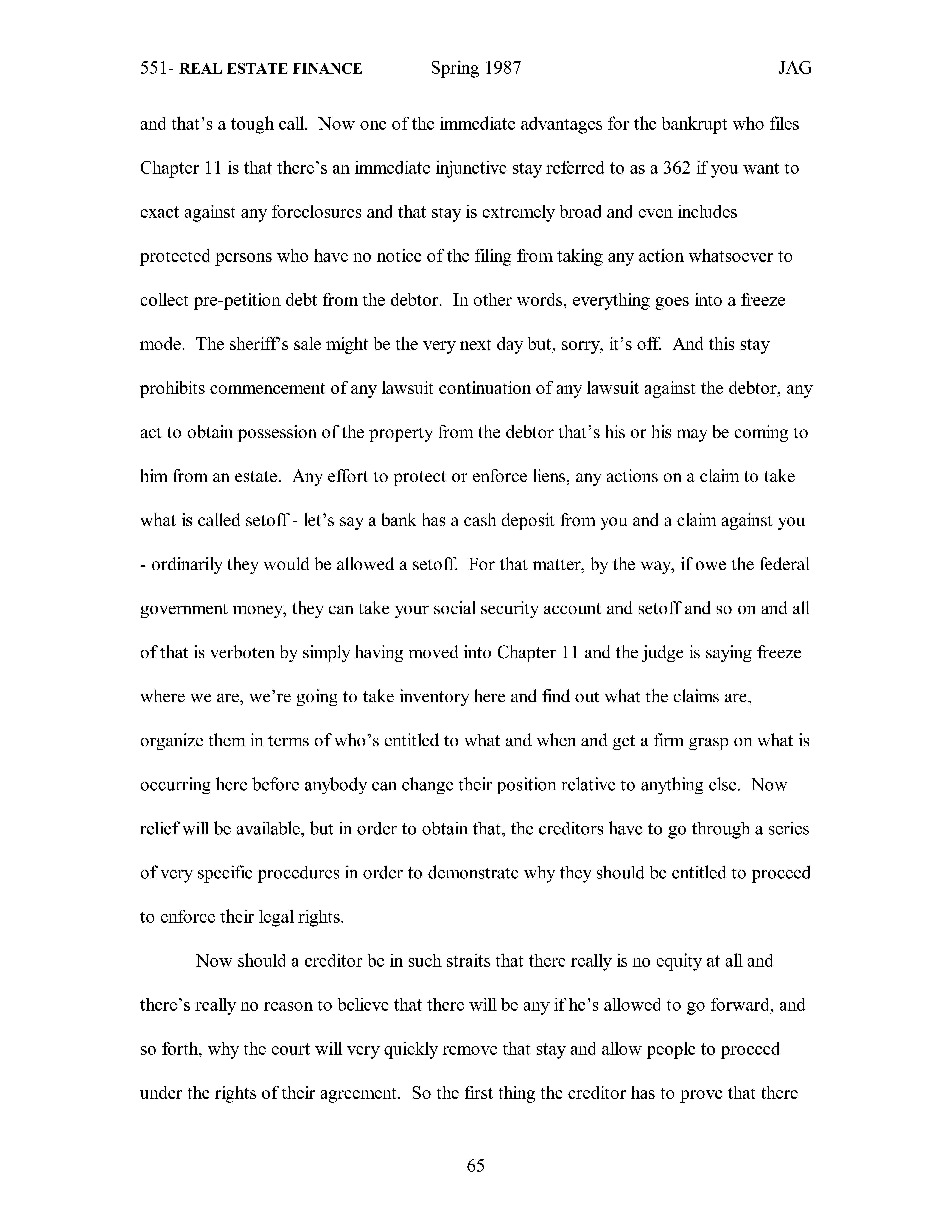 551- REAL ESTATE FINANCE Spring 1987 JAG

and that's a tough call. Now one of the immediate advantages for the bankrupt who files Chapter 11 is that there's an immediate injunctive stay referred to as a 362 if you want to exact against any foreclosures and that stay is extremely broad and even includes protected persons who have no notice of the filing from taking any action whatsoever to collect pre-petition debt from the debtor. In other words, everything goes into a freeze mode. The sheriff's sale might be the very next day but, sorry, it's off. And this stay prohibits commencement of any lawsuit continuation of any lawsuit against the debtor, any act to obtain possession of the property from the debtor that's his or his may be coming to him from an estate. Any effort to protect or enforce liens, any actions on a claim to take what is called setoff - let's say a bank has a cash deposit from you and a claim against you - ordinarily they would be allowed a setoff. For that matter, by the way, if owe the federal government money, they can take your social security account and setoff and so on and all of that is verboten by simply having moved into Chapter 11 and the judge is saying freeze where we are, we're going to take inventory here and find out what the claims are, organize them in terms of who's entitled to what and when and get a firm grasp on what is occurring here before anybody can change their position relative to anything else. Now relief will be available, but in order to obtain that, the creditors have to go through a series of very specific procedures in order to demonstrate why they should be entitled to proceed to enforce their legal rights.

Now should a creditor be in such straits that there really is no equity at all and there's really no reason to believe that there will be any if he's allowed to go forward, and so forth, why the court will very quickly remove that stay and allow people to proceed under the rights of their agreement. So the first thing the creditor has to prove that there

65